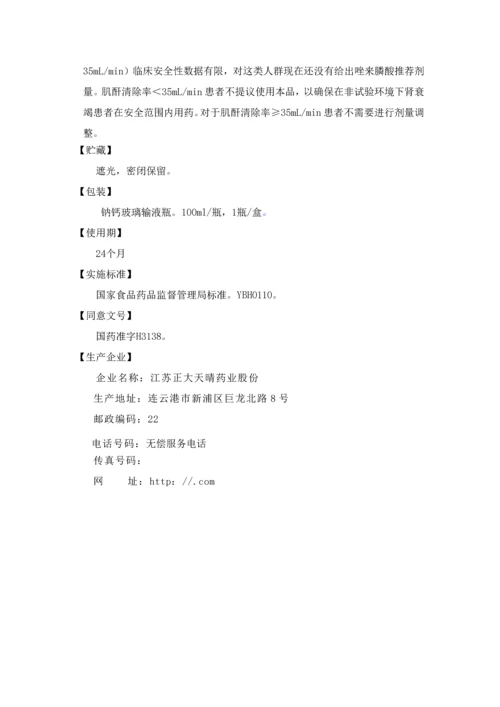 35mL/min）临床安全性数据有限，对这类人群现在还没有给出唑来膦酸推荐剂量。肌酐清除率＜35mL/min 患者不提议使用本品，以确保在非试验环境下肾衰竭患者在安全范围内用药。对于肌酐清除率≥35mL/min 患者不需要进行剂量调整。

【贮藏】

遮光，密闭保留。

【包装】

钠钙玻璃输液瓶。100ml/瓶，1瓶/盒。

【使用期】

24个月

【实施标准】

国家食品药品监督管理局标准。YBH0110。

【同意文号】

国药准字H3138。

【生产企业】

企业名称：江苏正大天晴药业股份

生产地址：连云港市新浦区巨龙北路 8 号

邮政编码：22

电话号码：无偿服务电话

传真号码：

网　　址：http：//.com